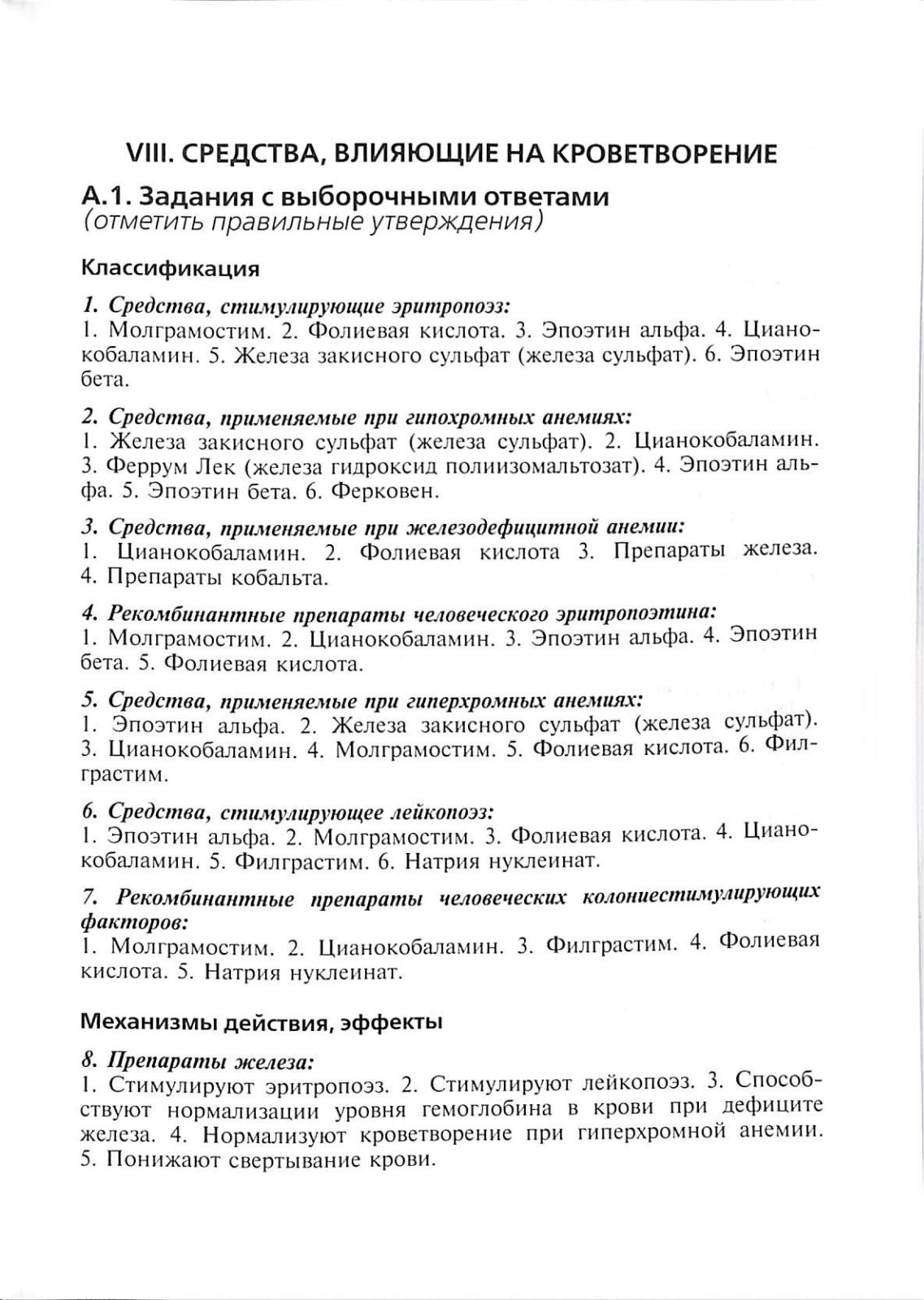 VIII. СРЕДСТВА, ВЛИЯЮЩИЕ НА КРОВЕТВОРЕНИЕ

А.1. Задания с выборочными ответами
(отметить правильные утверждения)

Классификация

1. Средства, стимулирующие эритропоэз:
1. Молграмостим. 2. Фолиевая кислота. 3. Эпоэтин альфа. 4. Цианокобаламин. 5. Железа закисного сульфат (железа сульфат). 6. Эпоэтин бета.

2. Средства, применяемые при гипохромных анемиях:
1. Железа закисного сульфат (железа сульфат). 2. Цианокобаламин. 3. Феррум Лек (железа гидроксид полиизомальтозат). 4. Эпоэтин альфа. 5. Эпоэтин бета. 6. Ферковен.

3. Средства, применяемые при железодефицитной анемии:
1. Цианокобаламин. 2. Фолиевая кислота 3. Препараты железа. 4. Препараты кобальта.

4. Рекомбинантные препараты человеческого эритропоэтина:
1. Молграмостим. 2. Цианокобаламин. 3. Эпоэтин альфа. 4. Эпоэтин бета. 5. Фолиевая кислота.

5. Средства, применяемые при гиперхромных анемиях:
1. Эпоэтин альфа. 2. Железа закисного сульфат (железа сульфат). 3. Цианокобаламин. 4. Молграмостим. 5. Фолиевая кислота. 6. Филграстим.

6. Средства, стимулирующее лейкопоэз:
1. Эпоэтин альфа. 2. Молграмостим. 3. Фолиевая кислота. 4. Цианокобаламин. 5. Филграстим. 6. Натрия нуклеинат.

7. Рекомбинантные препараты человеческих колониестимулирующих факторов:
1. Молграмостим. 2. Цианокобаламин. 3. Филграстим. 4. Фолиевая кислота. 5. Натрия нуклеинат.

Механизмы действия, эффекты

8. Препараты железа:
1. Стимулируют эритропоэз. 2. Стимулируют лейкопоэз. 3. Способствуют нормализации уровня гемоглобина в крови при дефиците железа. 4. Нормализуют кроветворение при гиперхромной анемии. 5. Понижают свертывание крови.